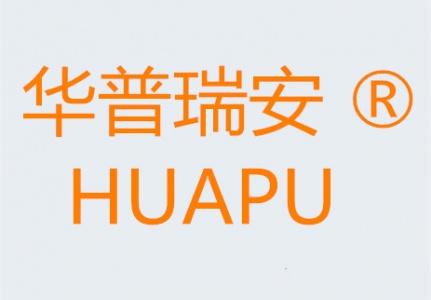 华普瑞安 ®
HUAPU